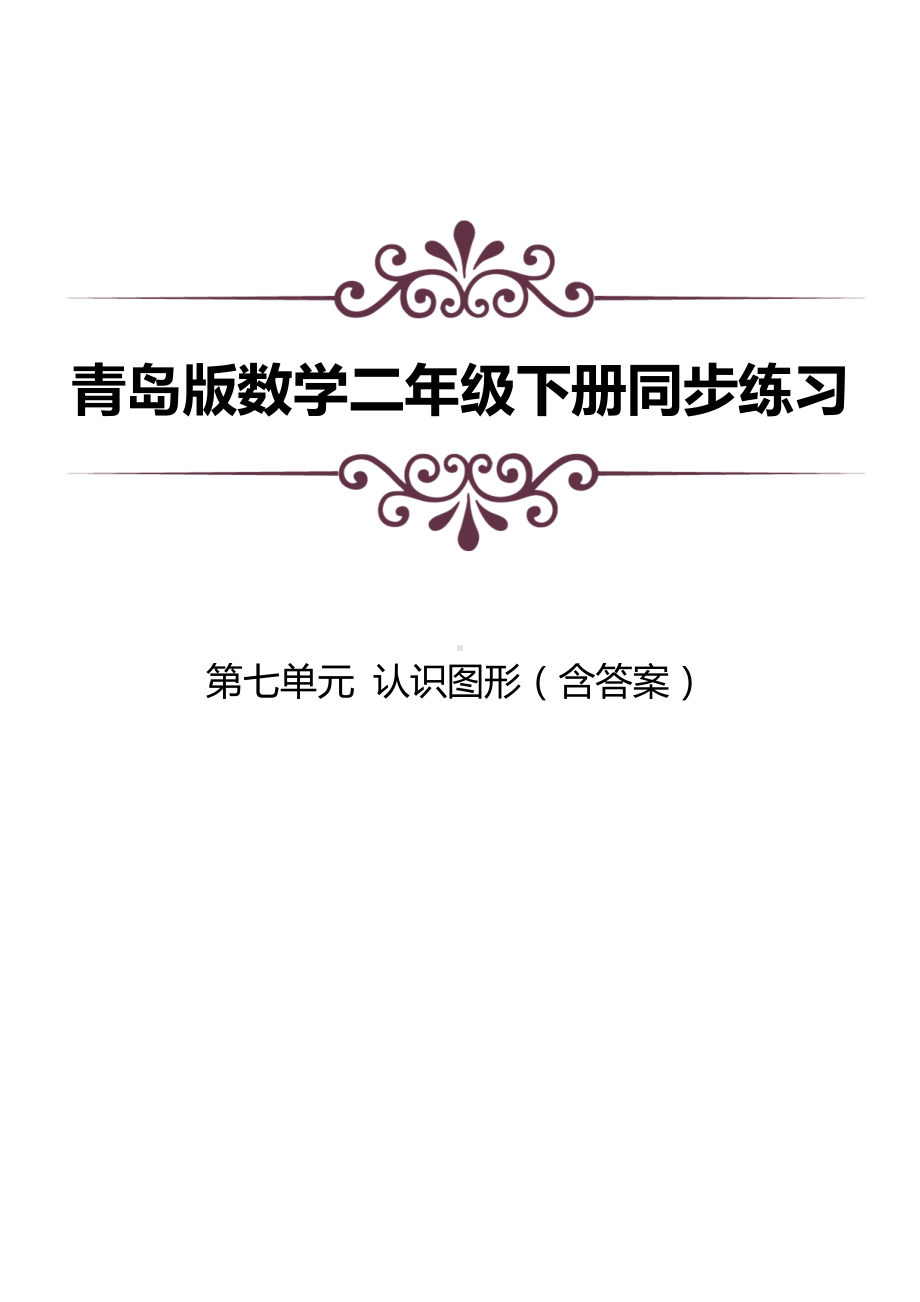 青岛版数学二年级下册同步练习

第七单元 认识图形（含答案）